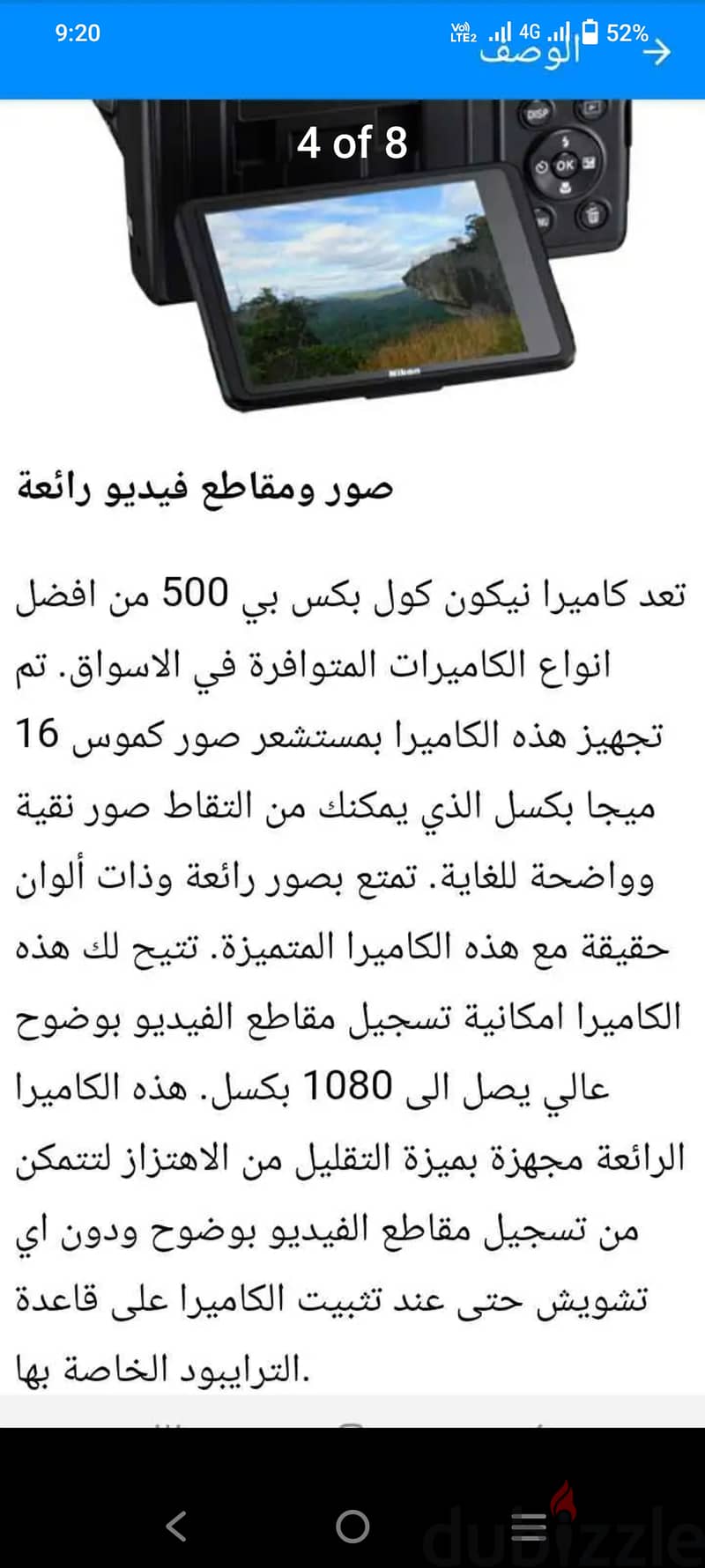 9:20
Vo) LTE2 4G 52%
الوصف

4 of 8

DISP
OK
Nikon

صور ومقاطع فيديو رائعة

تعد كاميرا نيكون كول بكس بي 500 من افضل انواع الكاميرات المتوافرة في الاسواق. تم تجهيز هذه الكاميرا بمستشعر صور كموس 16 ميجا بكسل الذي يمكنك من التقاط صور نقية وواضحة للغاية. تمتع بصور رائعة وذات ألوان حقيقة مع هذه الكاميرا المتميزة. تتيح لك هذه الكاميرا امكانية تسجيل مقاطع الفيديو بوضوح عالي يصل الى 1080 بكسل. هذه الكاميرا الرائعة مجهزة بميزة التقليل من الاهتزاز لتتمكن من تسجيل مقاطع الفيديو بوضوح ودون اي تشويش حتى عند تثبيت الكاميرا على قاعدة الترايبود الخاصة بها.

dubizzle